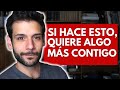 SI HACE ESTO,
QUIERE ALGO
MÁS CONTIGO